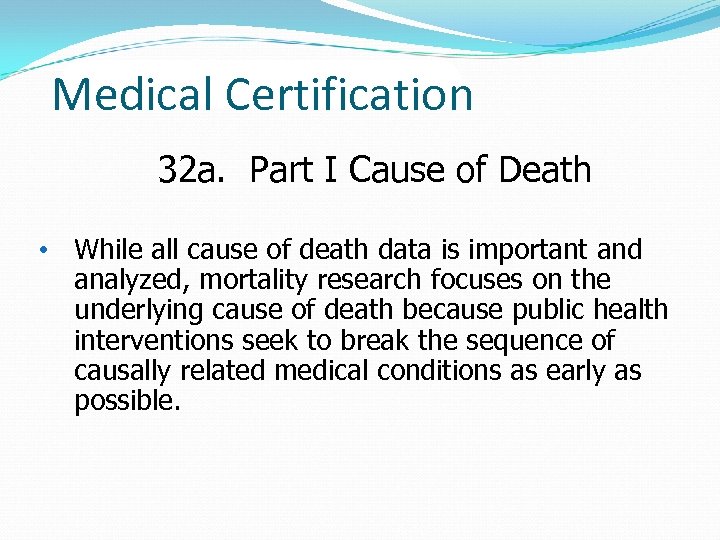 Medical Certification

32a. Part I Cause of Death

• While all cause of death data is important and analyzed, mortality research focuses on the underlying cause of death because public health interventions seek to break the sequence of causally related medical conditions as early as possible.